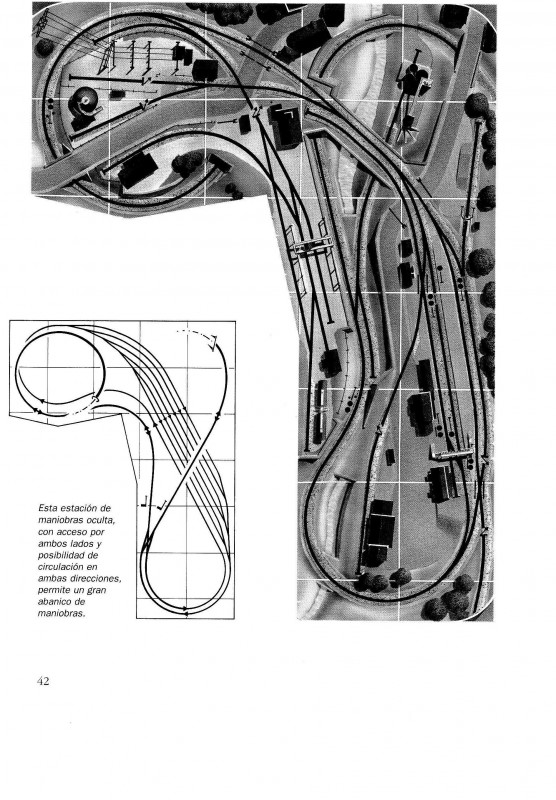 Esta estación de maniobras oculta, con acceso por ambos lados y posibilidad de circulación en ambas direcciones, permite un gran abanico de maniobras.

42